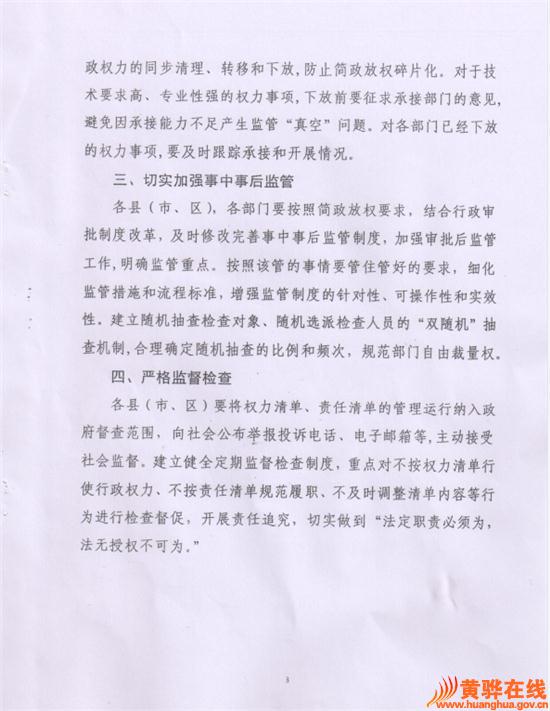 政权力的同步清理、转移和下放，防止简政放权碎片化。对于技术要求高、专业性强的权力事项，下放前要征求承接部门的意见，避免因承接能力不足产生监管“真空”问题。对各部门已经下放的权力事项，要及时跟踪承接和开展情况。

三、切实加强事中事后监管

各县（市、区），各部门要按照简政放权要求，结合行政审批制度改革，及时修改完善事中事后监管制度，加强审批后监管工作，明确监管重点。按照该管的事情要管住管好的要求，细化监管措施和流程标准，增强监管制度的针对性、可操作性和实效性。建立随机抽查检查对象、随机选派检查人员的“双随机”抽查机制，合理确定随机抽查的比例和频次，规范部门自由裁量权。

四、严格监督检查

各县（市、区）要将权力清单、责任清单的管理运行纳入政府督查范围，向社会公布举报投诉电话、电子邮箱等，主动接受社会监督。建立健全定期监督检查制度，重点对不按权力清单行使行政权力、不按责任清单规范履职、不及时调整清单内容等行为进行检查督促，开展责任追究，切实做到“法定职责必须为，法无授权不可为。”

3

黄骅在线
www.huanghua.gov.cn